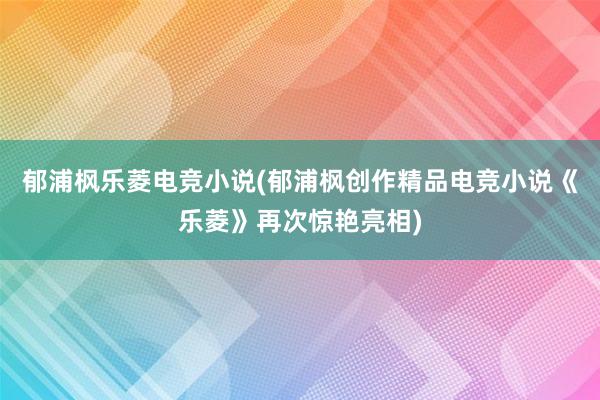 郁浦枫乐菱电竞小说(郁浦枫创作精品电竞小说《乐菱》再次惊艳亮相)